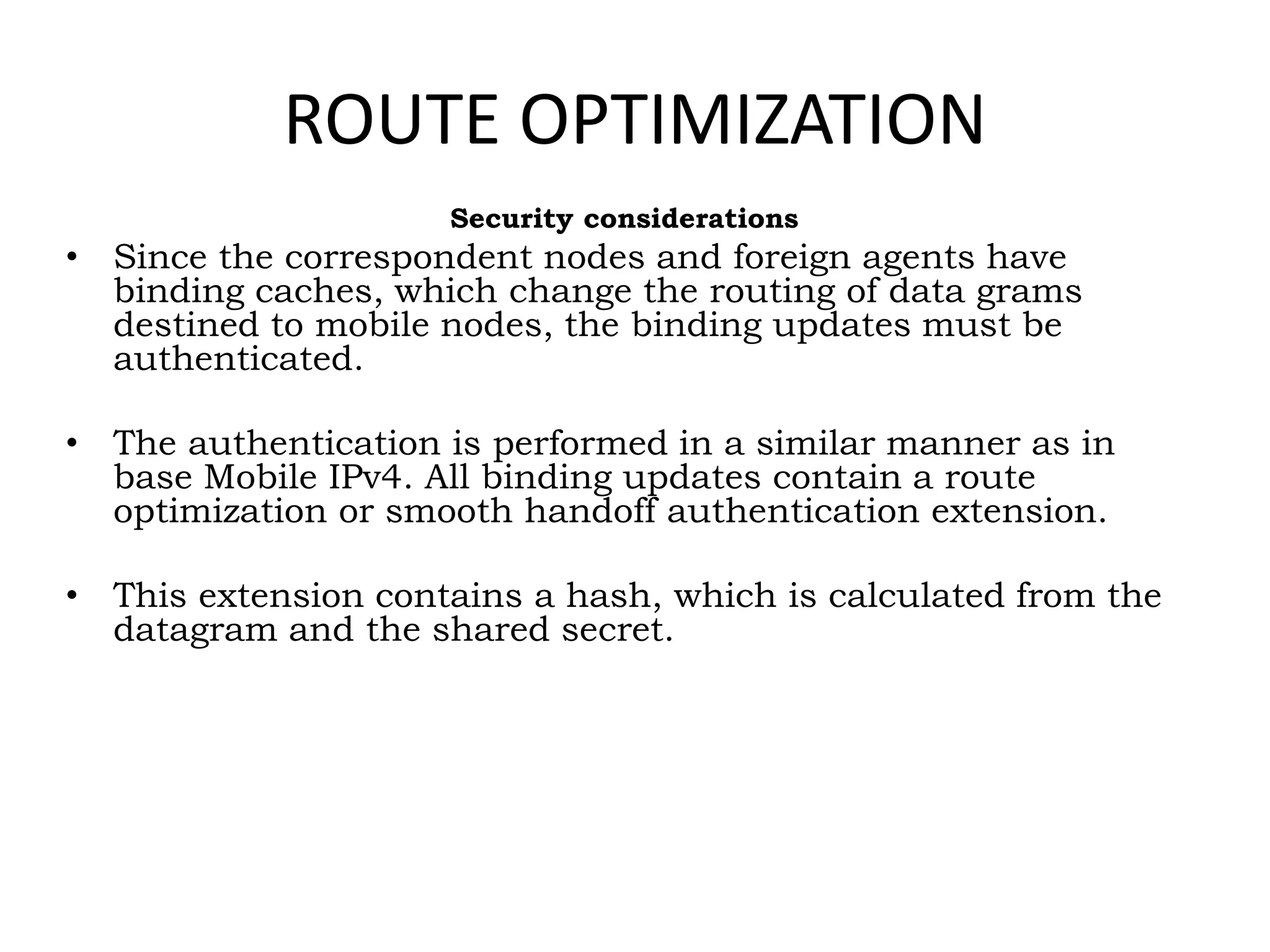 ROUTE OPTIMIZATION

Security considerations

• Since the correspondent nodes and foreign agents have binding caches, which change the routing of data grams destined to mobile nodes, the binding updates must be authenticated.

• The authentication is performed in a similar manner as in base Mobile IPv4. All binding updates contain a route optimization or smooth handoff authentication extension.

• This extension contains a hash, which is calculated from the datagram and the shared secret.